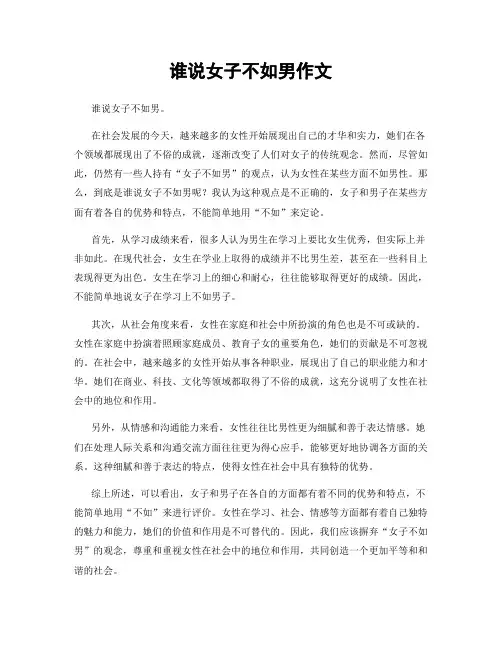 谁说女子不如男作文

谁说女子不如男。

在社会发展的今天，越来越多的女性开始展现出自己的才华和实力，她们在各个领域都展现出了不俗的成就，逐渐改变了人们对女子的传统观念。然而，尽管如此，仍然有一些人持有“女子不如男”的观点，认为女性在某些方面不如男性。那么，到底是谁说女子不如男呢？我认为这种观点是不正确的，女子和男子在某些方面有着各自的优势和特点，不能简单地用“不如”来定论。

首先，从学习成绩来看，很多人认为男生在学习上要比女生优秀，但实际上并非如此。在现代社会，女生在学业上取得的成绩并不比男生差，甚至在一些科目上表现得更为出色。女生在学习上的细心和耐心，往往能够取得更好的成绩。因此，不能简单地说女子在学习上不如男子。

其次，从社会角度来看，女性在家庭和社会中所扮演的角色也是不可或缺的。女性在家庭中扮演着照顾家庭成员、教育子女的重要角色，她们的贡献是不可忽视的。在社会中，越来越多的女性开始从事各种职业，展现出了自己的职业能力和才华。她们在商业、科技、文化等领域都取得了不俗的成就，这充分说明了女性在社会中的地位和作用。

另外，从情感和沟通能力来看，女性往往比男性更为细腻和善于表达情感。她们在处理人际关系和沟通交流方面往往更为得心应手，能够更好地协调各方面的关系。这种细腻和善于表达的特点，使得女性在社会中具有独特的优势。

综上所述，可以看出，女子和男子在各自的方面都有着不同的优势和特点，不能简单地用“不如”来进行评价。女性在学习、社会、情感等方面都有着自己独特的魅力和能力，她们的价值和作用是不可替代的。因此，我们应该摒弃“女子不如男”的观念，尊重和重视女性在社会中的地位和作用，共同创造一个更加平等和和谐的社会。